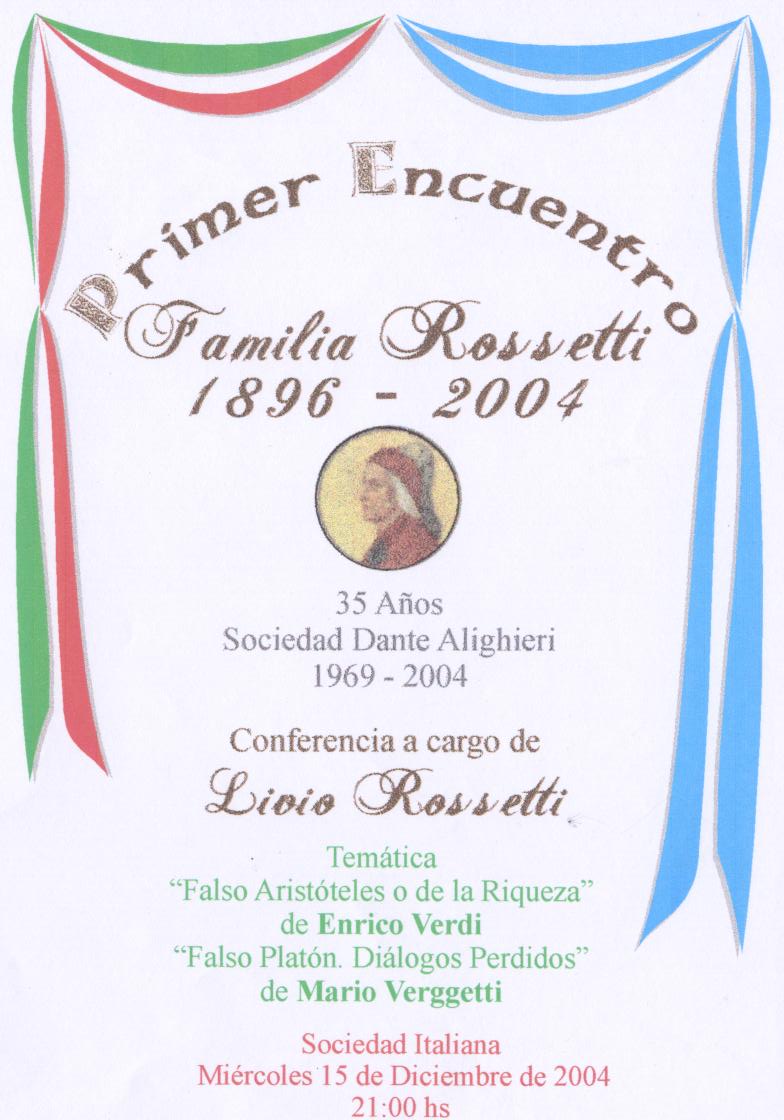 Primer Encuentro
Familia Rossetti
1896 - 2004

35 Años
Sociedad Dante Alighieri
1969 - 2004

Conferencia a cargo de
Livio Rossetti

Temática
"Falso Aristóteles o de la Riqueza"
de Enrico Verdi
"Falso Platón. Diálogos Perdidos"
de Mario Verggetti

Sociedad Italiana
Miércoles 15 de Diciembre de 2004
21:00 hs